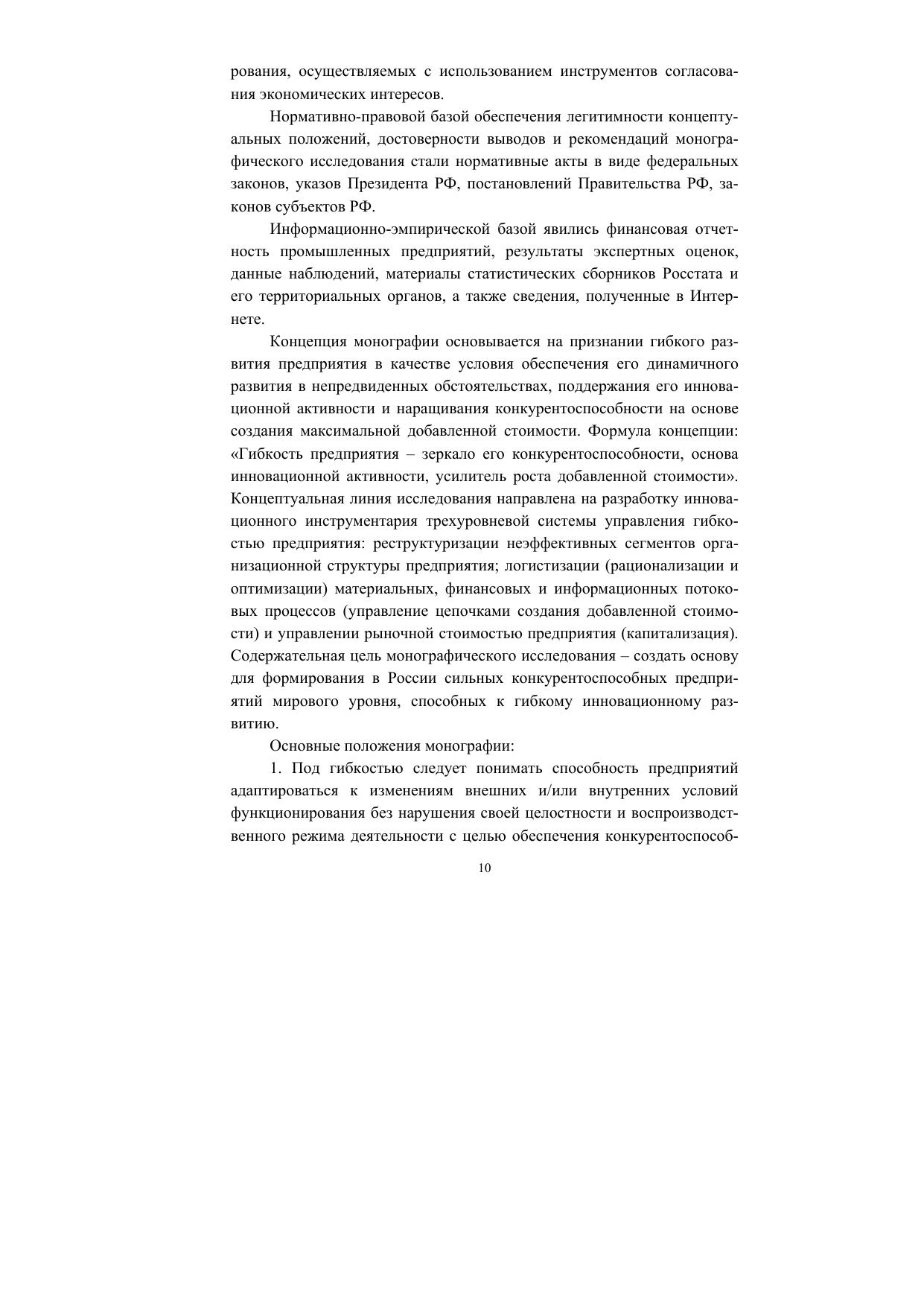 рования, осуществляемых с использованием инструментов согласования экономических интересов.

Нормативно-правовой базой обеспечения легитимности концептуальных положений, достоверности выводов и рекомендаций монографического исследования стали нормативные акты в виде федеральных законов, указов Президента РФ, постановлений Правительства РФ, законов субъектов РФ.

Информационно-эмпирической базой явились финансовая отчетность промышленных предприятий, результаты экспертных оценок, данные наблюдений, материалы статистических сборников Росстата и его территориальных органов, а также сведения, полученные в Интернете.

Концепция монографии основывается на признании гибкого развития предприятия в качестве условия обеспечения его динамичного развития в непредвиденных обстоятельствах, поддержания его инновационной активности и наращивания конкурентоспособности на основе создания максимальной добавленной стоимости. Формула концепции: «Гибкость предприятия – зеркало его конкурентоспособности, основа инновационной активности, усилитель роста добавленной стоимости». Концептуальная линия исследования направлена на разработку инновационного инструментария трехуровневой системы управления гибкостью предприятия: реструктуризации неэффективных сегментов организационной структуры предприятия; логистизации (рационализации и оптимизации) материальных, финансовых и информационных потоковых процессов (управление цепочками создания добавленной стоимости) и управлении рыночной стоимостью предприятия (капитализация). Содержательная цель монографического исследования – создать основу для формирования в России сильных конкурентоспособных предприятий мирового уровня, способных к гибкому инновационному развитию.

Основные положения монографии:

1. Под гибкостью следует понимать способность предприятий адаптироваться к изменениям внешних и/или внутренних условий функционирования без нарушения своей целостности и воспроизводственного режима деятельности с целью обеспечения конкурентоспособ-

10